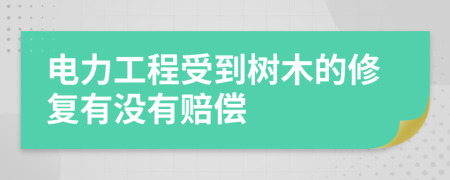 电力工程受到树木的修复有没有赔偿